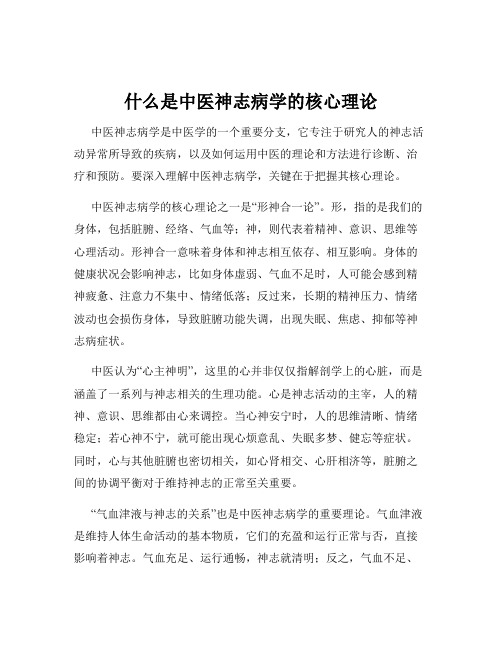 什么是中医神志病学的核心理论

中医神志病学是中医学的一个重要分支，它专注于研究人的神志活动异常所导致的疾病，以及如何运用中医的理论和方法进行诊断、治疗和预防。要深入理解中医神志病学，关键在于把握其核心理论。

中医神志病学的核心理论之一是“形神合一论”。形，指的是我们的身体，包括脏腑、经络、气血等；神，则代表着精神、意识、思维等心理活动。形神合一意味着身体和神志相互依存、相互影响。身体的健康状况会影响神志，比如身体虚弱、气血不足时，人可能会感到精神疲惫、注意力不集中、情绪低落；反过来，长期的精神压力、情绪波动也会损伤身体，导致脏腑功能失调，出现失眠、焦虑、抑郁等神志病症状。

中医认为“心主神明”，这里的心并非仅仅指解剖学上的心脏，而是涵盖了一系列与神志相关的生理功能。心是神志活动的主宰，人的精神、意识、思维都由心来调控。当心神安宁时，人的思维清晰、情绪稳定；若心神不宁，就可能出现心烦意乱、失眠多梦、健忘等症状。同时，心与其他脏腑也密切相关，如心肾相交、心肝相济等，脏腑之间的协调平衡对于维持神志的正常至关重要。

“气血津液与神志的关系”也是中医神志病学的重要理论。气血津液是维持人体生命活动的基本物质，它们的充盈和运行正常与否，直接影响着神志。气血充足、运行通畅，神志就清明；反之，气血不足、